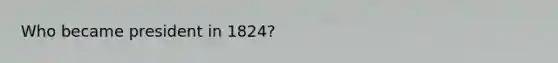 Who became president in 1824?